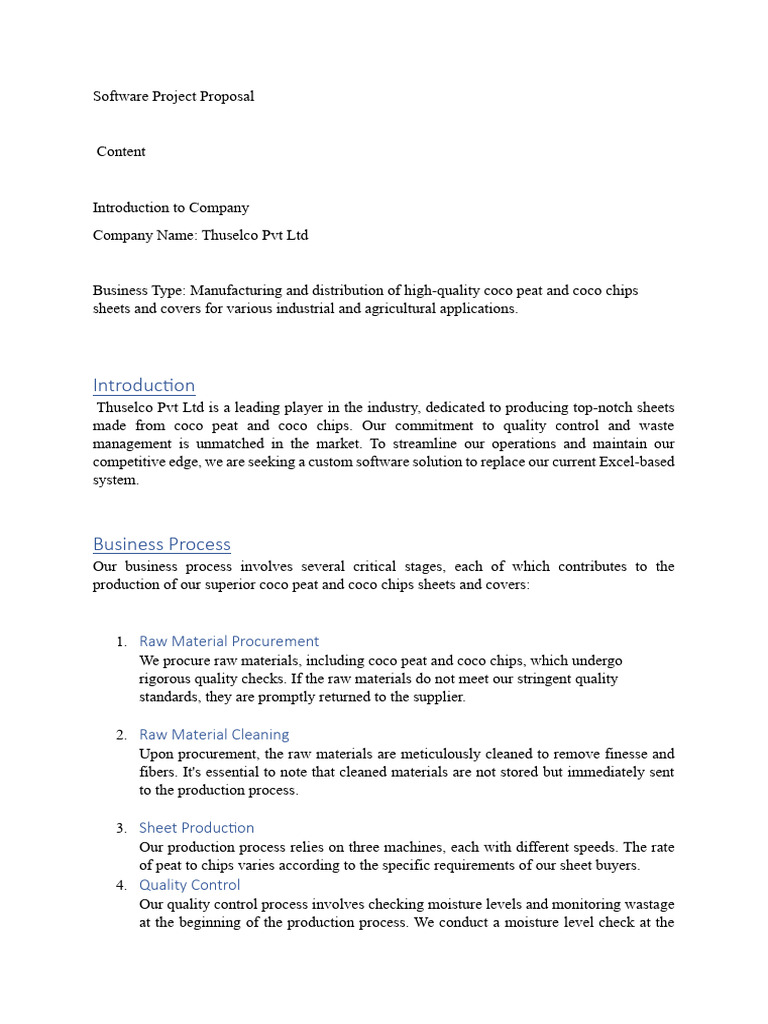 Software Project Proposal

Content

Introduction to Company

Company Name: Thuselco Pvt Ltd

Business Type: Manufacturing and distribution of high-quality coco peat and coco chips sheets and covers for various industrial and agricultural applications.

Introduction

Thuselco Pvt Ltd is a leading player in the industry, dedicated to producing top-notch sheets made from coco peat and coco chips. Our commitment to quality control and waste management is unmatched in the market. To streamline our operations and maintain our competitive edge, we are seeking a custom software solution to replace our current Excel-based system.

Business Process

Our business process involves several critical stages, each of which contributes to the production of our superior coco peat and coco chips sheets and covers:

1. Raw Material Procurement
We procure raw materials, including coco peat and coco chips, which undergo rigorous quality checks. If the raw materials do not meet our stringent quality standards, they are promptly returned to the supplier.

2. Raw Material Cleaning
Upon procurement, the raw materials are meticulously cleaned to remove finesse and fibers. It's essential to note that cleaned materials are not stored but immediately sent to the production process.

3. Sheet Production
Our production process relies on three machines, each with different speeds. The rate of peat to chips varies according to the specific requirements of our sheet buyers.

4. Quality Control
Our quality control process involves checking moisture levels and monitoring wastage at the beginning of the production process. We conduct a moisture level check at the